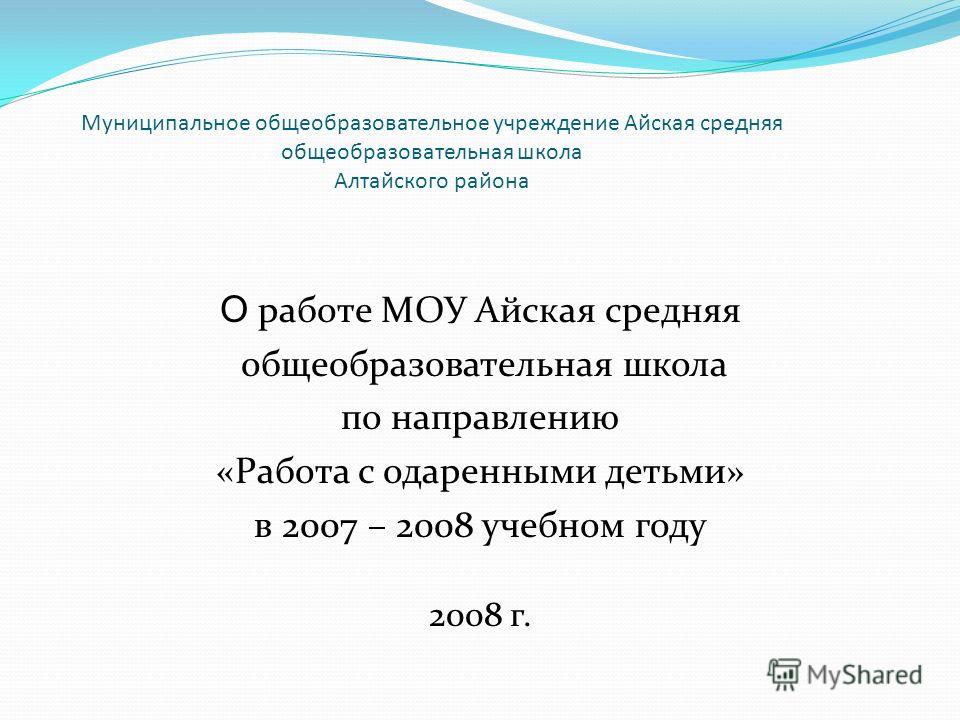 Муниципальное общеобразовательное учреждение Айская средняя общеобразовательная школа Алтайского района

О работе МОУ Айская средняя общеобразовательная школа по направлению «Работа с одаренными детьми» в 2007 – 2008 учебном году

2008 г.

MyShared